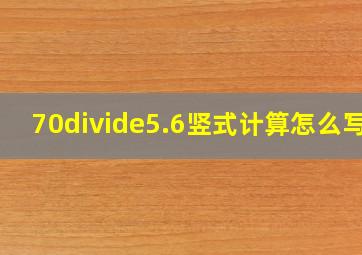 70divide5.6竖式计算怎么写